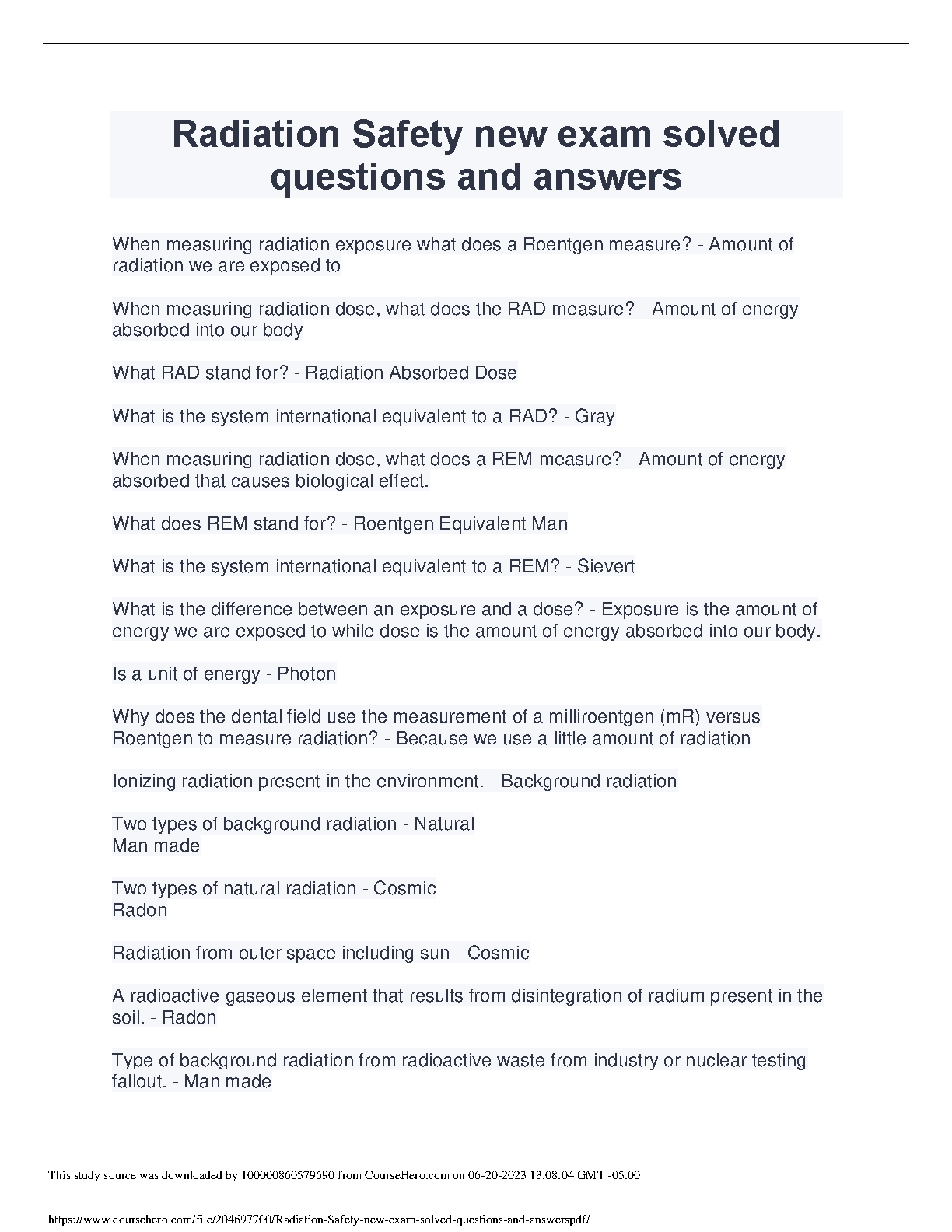 Radiation Safety new exam solved questions and answers

When measuring radiation exposure what does a Roentgen measure? - Amount of radiation we are exposed to

When measuring radiation dose, what does the RAD measure? - Amount of energy absorbed into our body

What RAD stand for? - Radiation Absorbed Dose

What is the system international equivalent to a RAD? - Gray

When measuring radiation dose, what does a REM measure? - Amount of energy absorbed that causes biological effect.

What does REM stand for? - Roentgen Equivalent Man

What is the system international equivalent to a REM? - Sievert

What is the difference between an exposure and a dose? - Exposure is the amount of energy we are exposed to while dose is the amount of energy absorbed into our body.

Is a unit of energy - Photon

Why does the dental field use the measurement of a milliroentgen (mR) versus Roentgen to measure radiation? - Because we use a little amount of radiation

Ionizing radiation present in the environment. - Background radiation

Two types of background radiation - Natural
Man made

Two types of natural radiation - Cosmic
Radon

Radiation from outer space including sun - Cosmic

A radioactive gaseous element that results from disintegration of radium present in the soil. - Radon

Type of background radiation from radioactive waste from industry or nuclear testing fallout. - Man made

This study source was downloaded by 100000860579690 from CourseHero.com on 06-20-2023 13:08:04 GMT -05:00

https://www.coursehero.com/file/204697700/Radiation-Safety-new-exam-solved-questions-and-answerspdf/